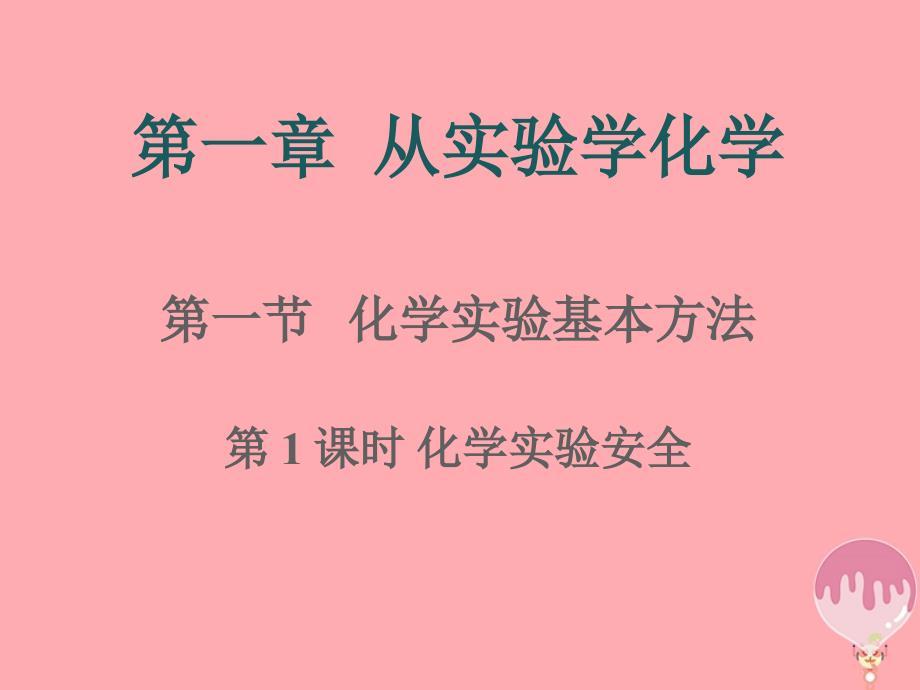 第一章 从实验学化学

第一节 化学实验基本方法

第 1 课时 化学实验安全